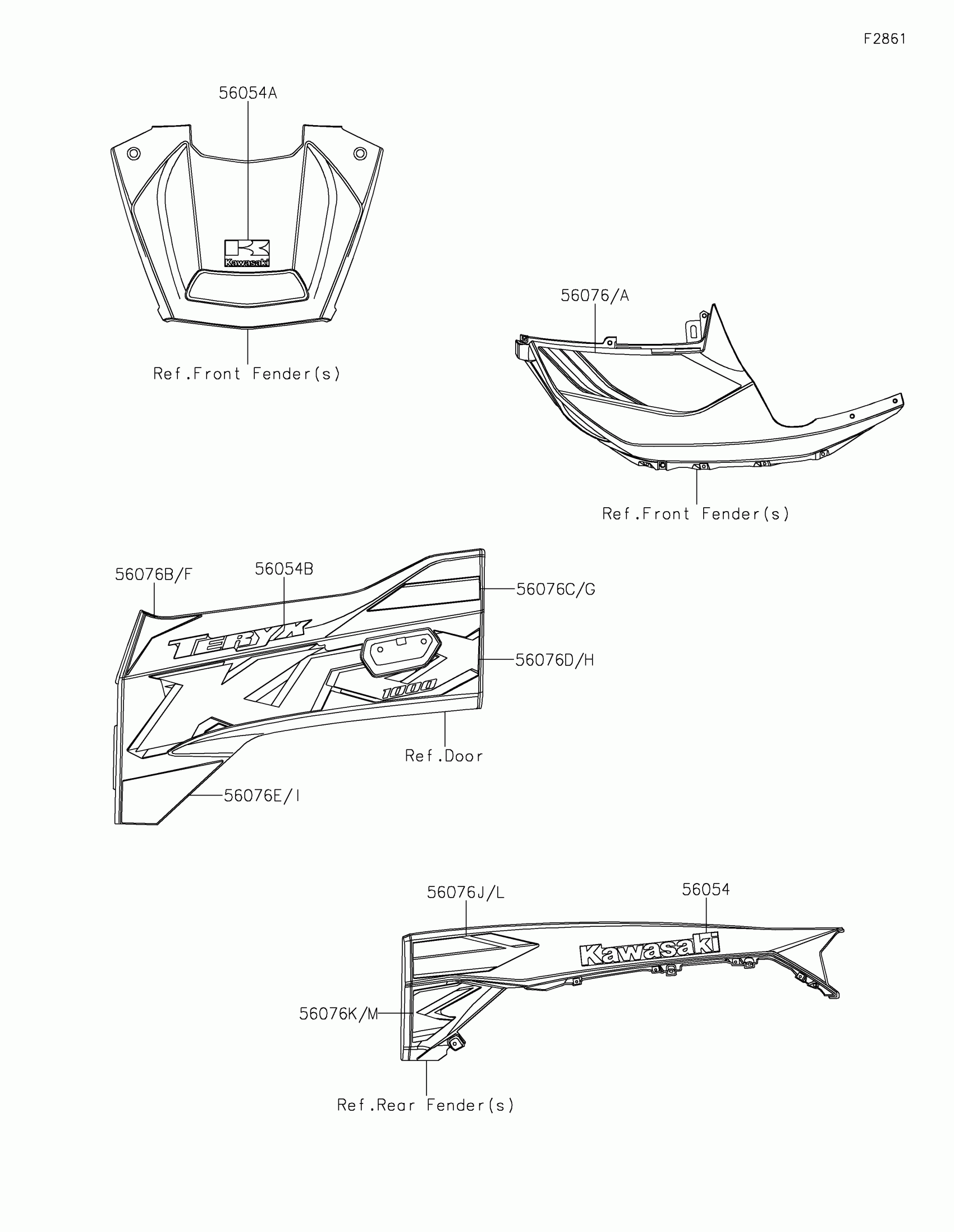 F2861

56054A

Kawasaki

Ref.Front Fender(s)

56076/A

Ref.Front Fender(s)

56076B/F

56054B

56076C/G

TERYX

56076D/H

1000

Ref.Door

56076E/I

56076J/L

56054

Kawasaki

56076K/M

Ref.Rear Fender(s)